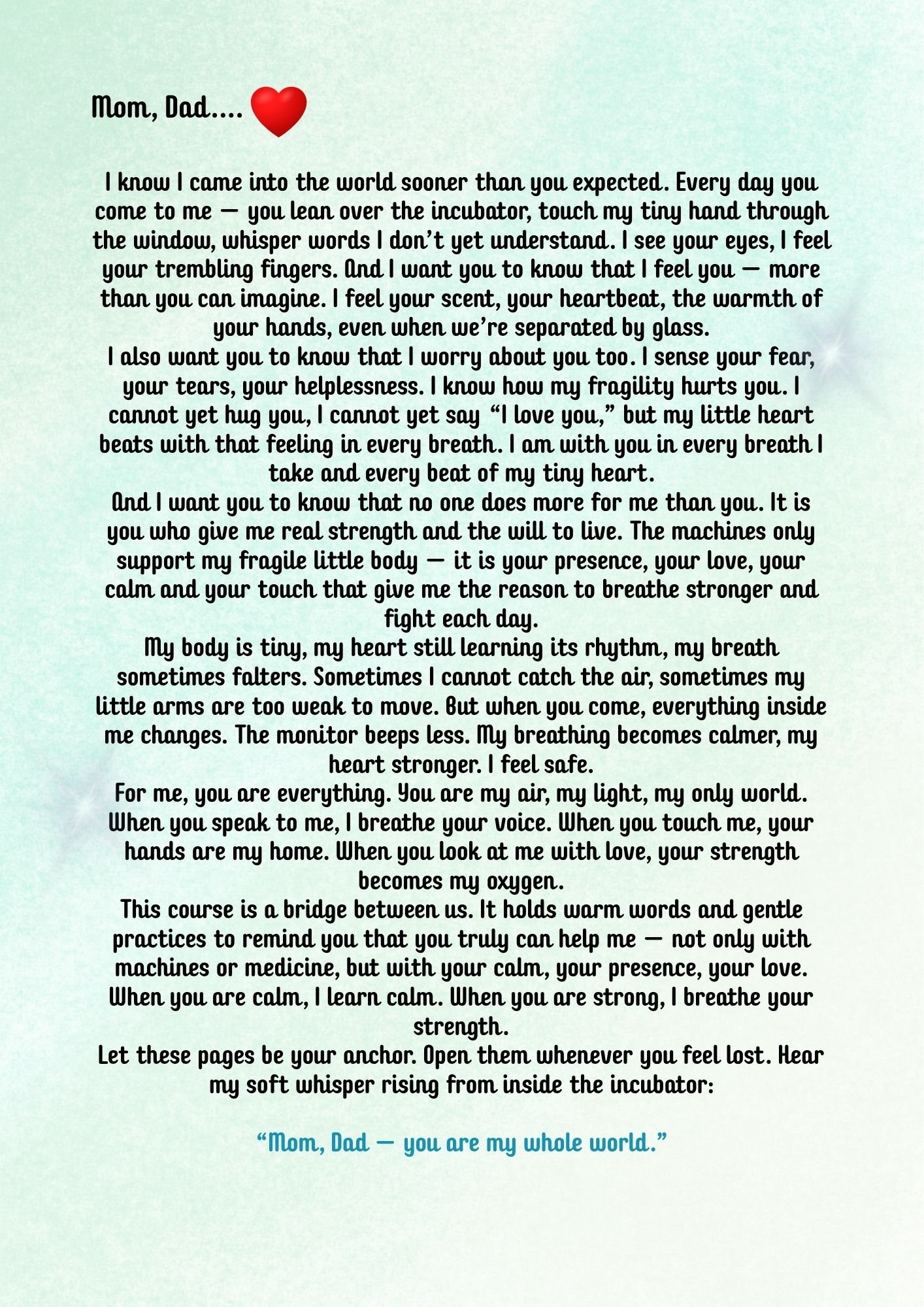 Mom, Dad....

I know I came into the world sooner than you expected. Every day you come to me — you lean over the incubator, touch my tiny hand through the window, whisper words I don't yet understand. I see your eyes, I feel your trembling fingers. And I want you to know that I feel you — more than you can imagine. I feel your scent, your heartbeat, the warmth of your hands, even when we're separated by glass.
I also want you to know that I worry about you too. I sense your fear, your tears, your helplessness. I know how my fragility hurts you. I cannot yet hug you, I cannot yet say "I love you," but my little heart beats with that feeling in every breath. I am with you in every breath I take and every beat of my tiny heart.
And I want you to know that no one does more for me than you. It is you who give me real strength and the will to live. The machines only support my fragile little body — it is your presence, your love, your calm and your touch that give me the reason to breathe stronger and fight each day.
My body is tiny, my heart still learning its rhythm, my breath sometimes falters. Sometimes I cannot catch the air, sometimes my little arms are too weak to move. But when you come, everything inside me changes. The monitor beeps less. My breathing becomes calmer, my heart stronger. I feel safe.
For me, you are everything. You are my air, my light, my only world. When you speak to me, I breathe your voice. When you touch me, your hands are my home. When you look at me with love, your strength becomes my oxygen.
This course is a bridge between us. It holds warm words and gentle practices to remind you that you truly can help me — not only with machines or medicine, but with your calm, your presence, your love. When you are calm, I learn calm. When you are strong, I breathe your strength.
Let these pages be your anchor. Open them whenever you feel lost. Hear my soft whisper rising from inside the incubator:

"Mom, Dad — you are my whole world."